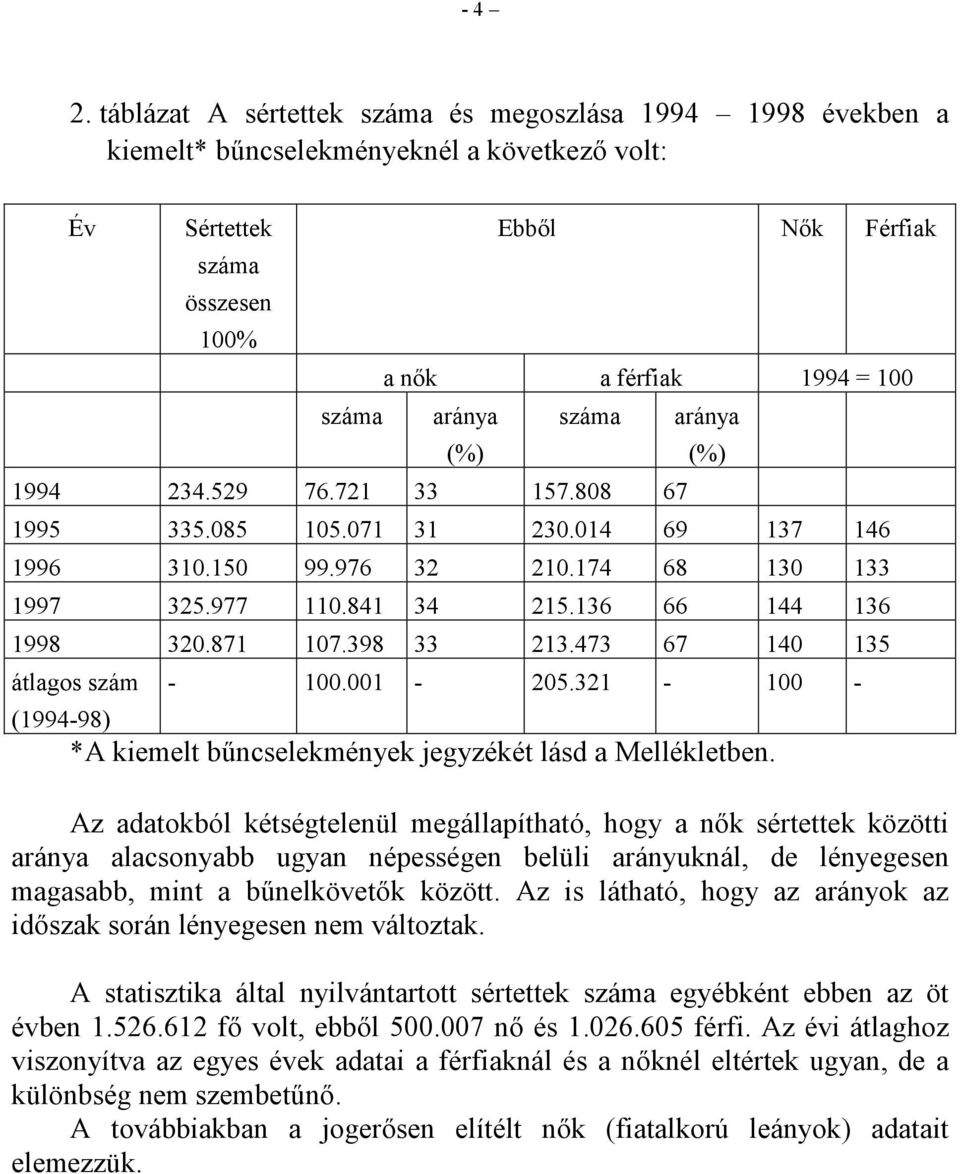 - 4 –

2. táblázat A sértettek száma és megoszlása 1994 – 1998 években a kiemelt* bűncselekményeknél a következő volt:

| Év | Sértettek száma összesen 100% | Ebből | | | | Nők | Férfiak |
|---|---|---|---|---|---|---|---|
| | | a nők | | a férfiak | | 1994 = 100 | |
| | | száma | aránya (%) | száma | aránya (%) | | |
| 1994 | 234.529 | 76.721 | 33 | 157.808 | 67 | | |
| 1995 | 335.085 | 105.071 | 31 | 230.014 | 69 | 137 | 146 |
| 1996 | 310.150 | 99.976 | 32 | 210.174 | 68 | 130 | 133 |
| 1997 | 325.977 | 110.841 | 34 | 215.136 | 66 | 144 | 136 |
| 1998 | 320.871 | 107.398 | 33 | 213.473 | 67 | 140 | 135 |
| átlagos szám (1994-98) | - | 100.001 | - | 205.321 | - | 100 | - |

*A kiemelt bűncselekmények jegyzékét lásd a Mellékletben.

Az adatokból kétségtelenül megállapítható, hogy a nők sértettek közötti aránya alacsonyabb ugyan népességen belüli arányuknál, de lényegesen magasabb, mint a bűnelkövetők között. Az is látható, hogy az arányok az időszak során lényegesen nem változtak.

A statisztika által nyilvántartott sértettek száma egyébként ebben az öt évben 1.526.612 fő volt, ebből 500.007 nő és 1.026.605 férfi. Az évi átlaghoz viszonyítva az egyes évek adatai a férfiaknál és a nőknél eltértek ugyan, de a különbség nem szembetűnő.

A továbbiakban a jogerősen elítélt nők (fiatalkorú leányok) adatait elemezzük.